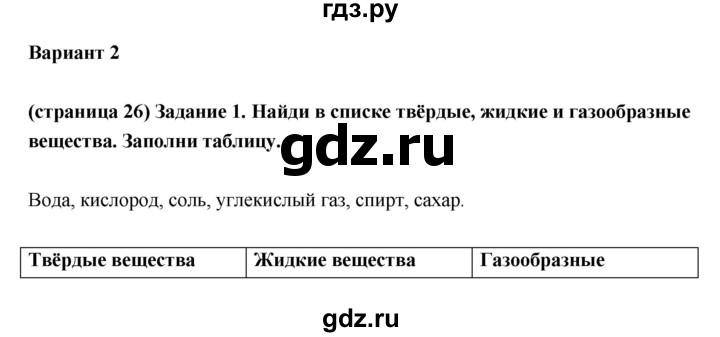 гдз.ру

Вариант 2

(страница 26) Задание 1. Найди в списке твёрдые, жидкие и газообразные вещества. Заполни таблицу.

gdz.ru

Вода, кислород, соль, углекислый газ, спирт, сахар.

| Твёрдые вещества | Жидкие вещества | Газообразные |
|---|---|---|

gdz.ru